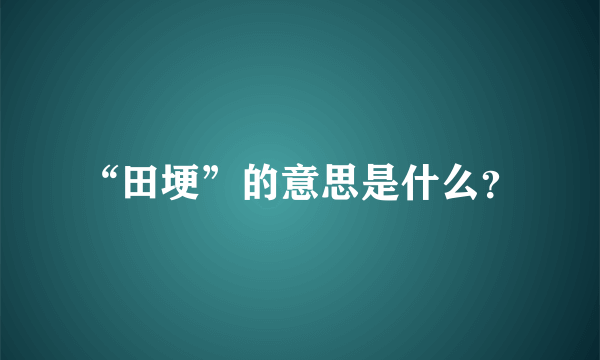 “田埂”的意思是什么?